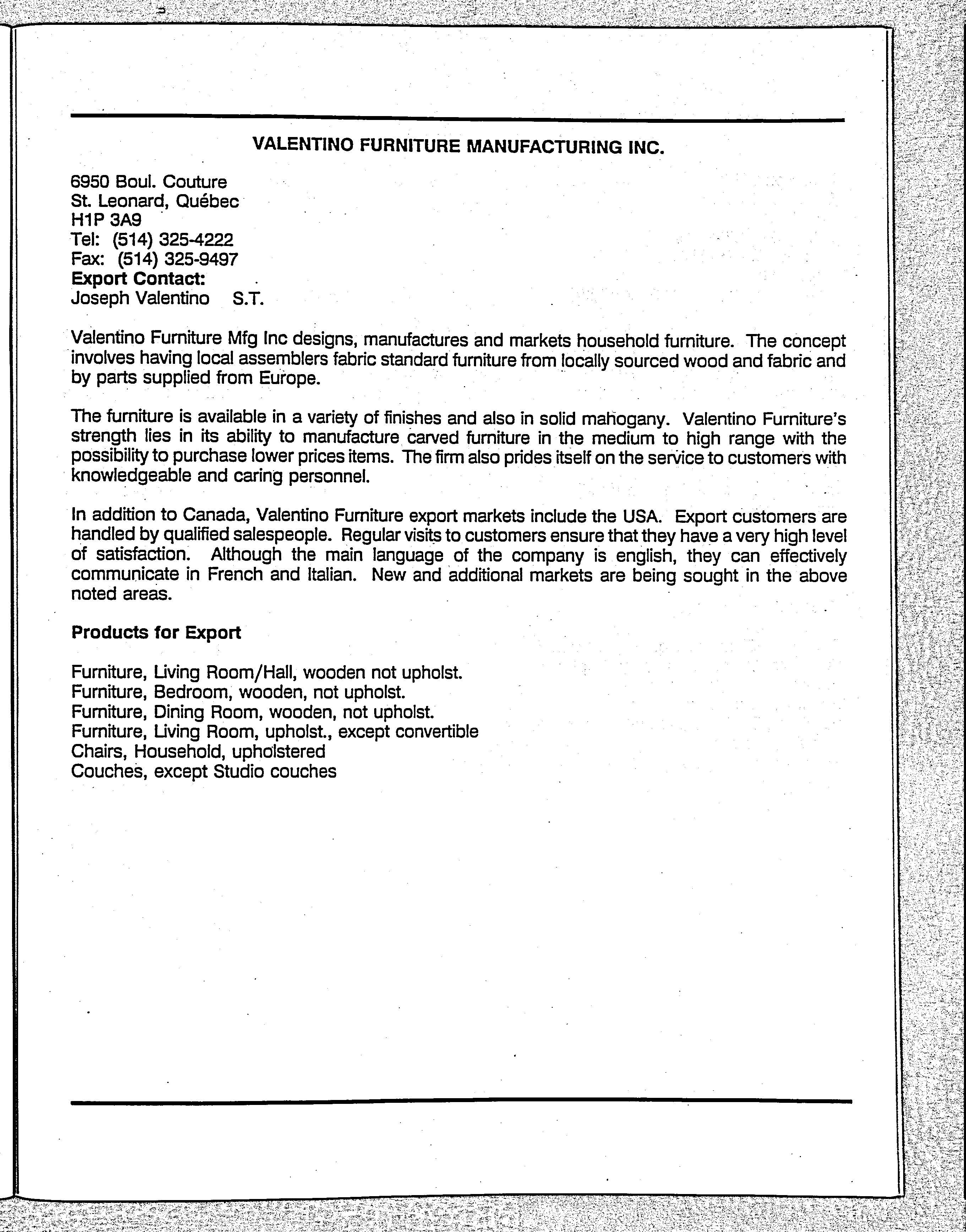 VALENTINO FURNITURE MANUFACTURING INC.

6950 Boul. Couture
St. Leonard, Québec
H1P 3A9
Tel: (514) 325-4222
Fax: (514) 325-9497
Export Contact:
Joseph Valentino S.T.

Valentino Furniture Mfg Inc designs, manufactures and markets household furniture. The concept involves having local assemblers fabric standard furniture from locally sourced wood and fabric and by parts supplied from Europe.

The furniture is available in a variety of finishes and also in solid mahogany. Valentino Furniture's strength lies in its ability to manufacture carved furniture in the medium to high range with the possibility to purchase lower prices items. The firm also prides itself on the service to customers with knowledgeable and caring personnel.

In addition to Canada, Valentino Furniture export markets include the USA. Export customers are handled by qualified salespeople. Regular visits to customers ensure that they have a very high level of satisfaction. Although the main language of the company is english, they can effectively communicate in French and Italian. New and additional markets are being sought in the above noted areas.

Products for Export

Furniture, Living Room/Hall, wooden not upholst.
Furniture, Bedroom, wooden, not upholst.
Furniture, Dining Room, wooden, not upholst.
Furniture, Living Room, upholst., except convertible
Chairs, Household, upholstered
Couches, except Studio couches